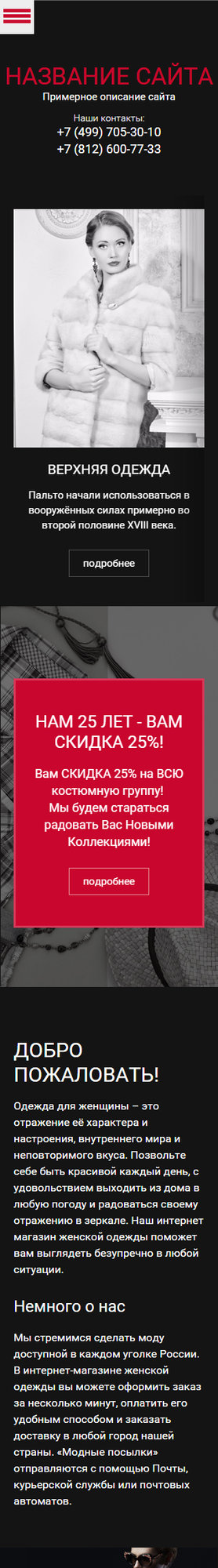 НАЗВАНИЕ САЙТА
Примерное описание сайта
Наши контакты:
+7 (499) 705-30-10
+7 (812) 600-77-33

ВЕРХНЯЯ ОДЕЖДА
Пальто начали использоваться в вооружённых силах примерно во второй половине XVIII века.
подробнее

НАМ 25 ЛЕТ - ВАМ СКИДКА 25%!
Вам СКИДКА 25% на ВСЮ костюмную группу! Мы будем стараться радовать Вас Новыми Коллекциями!
подробнее

ДОБРО ПОЖАЛОВАТЬ!
Одежда для женщины – это отражение её характера и настроения, внутреннего мира и неповторимого вкуса. Позвольте себе быть красивой каждый день, с удовольствием выходить из дома в любую погоду и радоваться своему отражению в зеркале. Наш интернет магазин женской одежды поможет вам выглядеть безупречно в любой ситуации.

Немного о нас
Мы стремимся сделать моду доступной в каждом уголке России. В интернет-магазине женской одежды вы можете оформить заказ за несколько минут, оплатить его удобным способом и заказать доставку в любой город нашей страны. «Модные посылки» отправляются с помощью Почты, курьерской службы или почтовых автоматов.